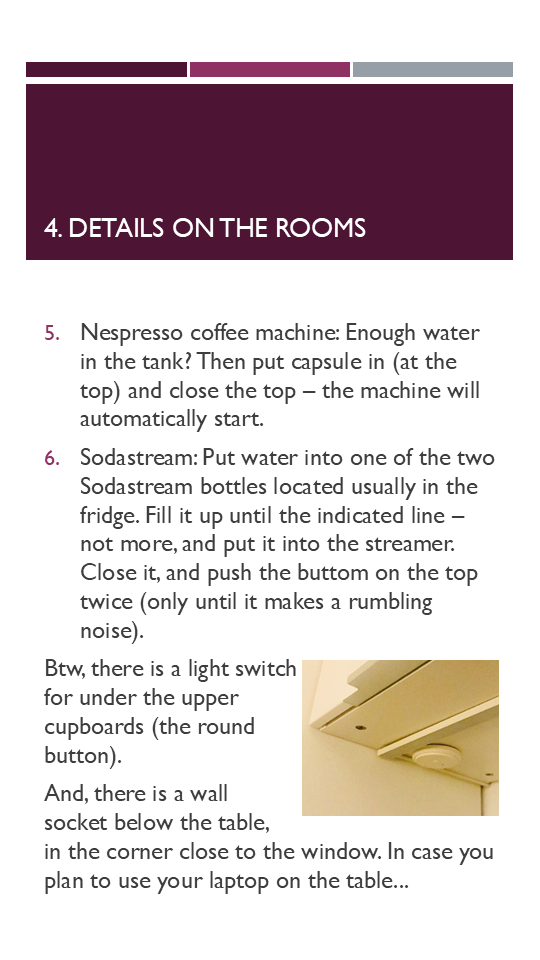 4. DETAILS ON THE ROOMS

5. Nespresso coffee machine: Enough water in the tank? Then put capsule in (at the top) and close the top – the machine will automatically start.

6. Sodastream: Put water into one of the two Sodastream bottles located usually in the fridge. Fill it up until the indicated line – not more, and put it into the streamer. Close it, and push the buttom on the top twice (only until it makes a rumbling noise).

Btw, there is a light switch for under the upper cupboards (the round button).

And, there is a wall socket below the table, in the corner close to the window. In case you plan to use your laptop on the table...